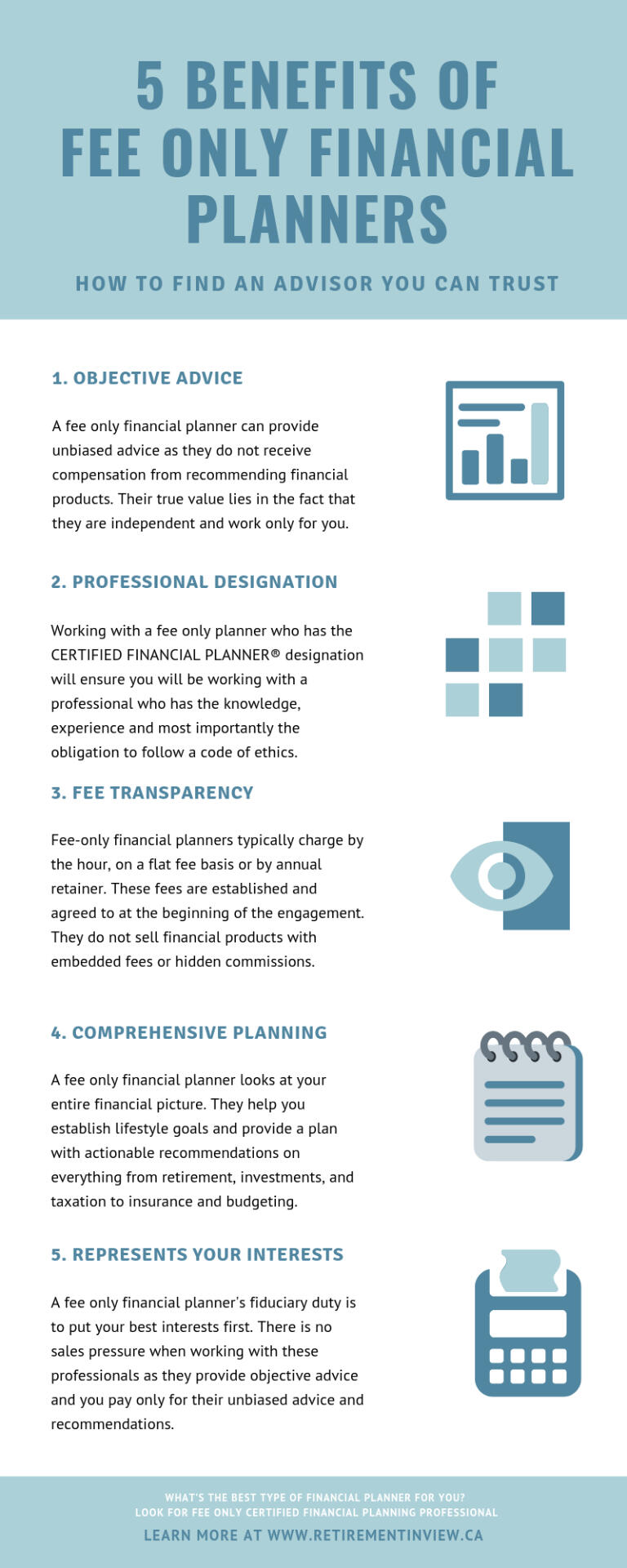 5 BENEFITS OF FEE ONLY FINANCIAL PLANNERS

HOW TO FIND AN ADVISOR YOU CAN TRUST

1. OBJECTIVE ADVICE

A fee only financial planner can provide unbiased advice as they do not receive compensation from recommending financial products. Their true value lies in the fact that they are independent and work only for you.

2. PROFESSIONAL DESIGNATION

Working with a fee only planner who has the CERTIFIED FINANCIAL PLANNER® designation will ensure you will be working with a professional who has the knowledge, experience and most importantly the obligation to follow a code of ethics.

3. FEE TRANSPARENCY

Fee-only financial planners typically charge by the hour, on a flat fee basis or by annual retainer. These fees are established and agreed to at the beginning of the engagement. They do not sell financial products with embedded fees or hidden commissions.

4. COMPREHENSIVE PLANNING

A fee only financial planner looks at your entire financial picture. They help you establish lifestyle goals and provide a plan with actionable recommendations on everything from retirement, investments, and taxation to insurance and budgeting.

5. REPRESENTS YOUR INTERESTS

A fee only financial planner's fiduciary duty is to put your best interests first. There is no sales pressure when working with these professionals as they provide objective advice and you pay only for their unbiased advice and recommendations.

WHAT'S THE BEST TYPE OF FINANCIAL PLANNER FOR YOU?
LOOK FOR FEE ONLY CERTIFIED FINANCIAL PLANNING PROFESSIONAL

LEARN MORE AT WWW.RETIREMENTINVIEW.CA